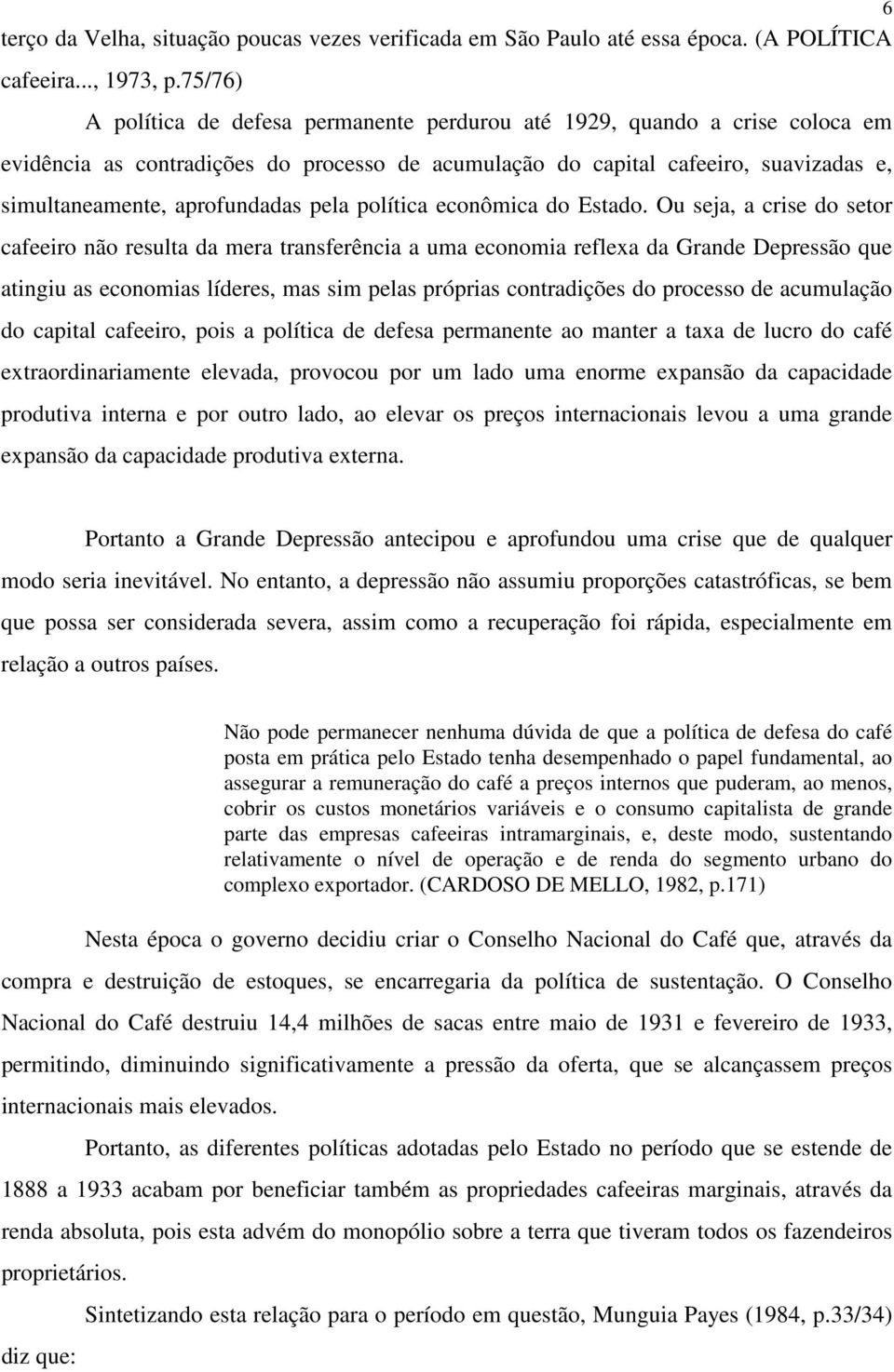 6

terço da Velha, situação poucas vezes verificada em São Paulo até essa época. (A POLÍTICA cafeeira..., 1973, p.75/76)

A política de defesa permanente perdurou até 1929, quando a crise coloca em evidência as contradições do processo de acumulação do capital cafeeiro, suavizadas e, simultaneamente, aprofundadas pela política econômica do Estado. Ou seja, a crise do setor cafeeiro não resulta da mera transferência a uma economia reflexa da Grande Depressão que atingiu as economias líderes, mas sim pelas próprias contradições do processo de acumulação do capital cafeeiro, pois a política de defesa permanente ao manter a taxa de lucro do café extraordinariamente elevada, provocou por um lado uma enorme expansão da capacidade produtiva interna e por outro lado, ao elevar os preços internacionais levou a uma grande expansão da capacidade produtiva externa.

Portanto a Grande Depressão antecipou e aprofundou uma crise que de qualquer modo seria inevitável. No entanto, a depressão não assumiu proporções catastróficas, se bem que possa ser considerada severa, assim como a recuperação foi rápida, especialmente em relação a outros países.

Não pode permanecer nenhuma dúvida de que a política de defesa do café posta em prática pelo Estado tenha desempenhado o papel fundamental, ao assegurar a remuneração do café a preços internos que puderam, ao menos, cobrir os custos monetários variáveis e o consumo capitalista de grande parte das empresas cafeeiras intramarginais, e, deste modo, sustentando relativamente o nível de operação e de renda do segmento urbano do complexo exportador. (CARDOSO DE MELLO, 1982, p.171)

Nesta época o governo decidiu criar o Conselho Nacional do Café que, através da compra e destruição de estoques, se encarregaria da política de sustentação. O Conselho Nacional do Café destruiu 14,4 milhões de sacas entre maio de 1931 e fevereiro de 1933, permitindo, diminuindo significativamente a pressão da oferta, que se alcançassem preços internacionais mais elevados.

Portanto, as diferentes políticas adotadas pelo Estado no período que se estende de 1888 a 1933 acabam por beneficiar também as propriedades cafeeiras marginais, através da renda absoluta, pois esta advém do monopólio sobre a terra que tiveram todos os fazendeiros proprietários.

Sintetizando esta relação para o período em questão, Munguia Payes (1984, p.33/34) diz que: